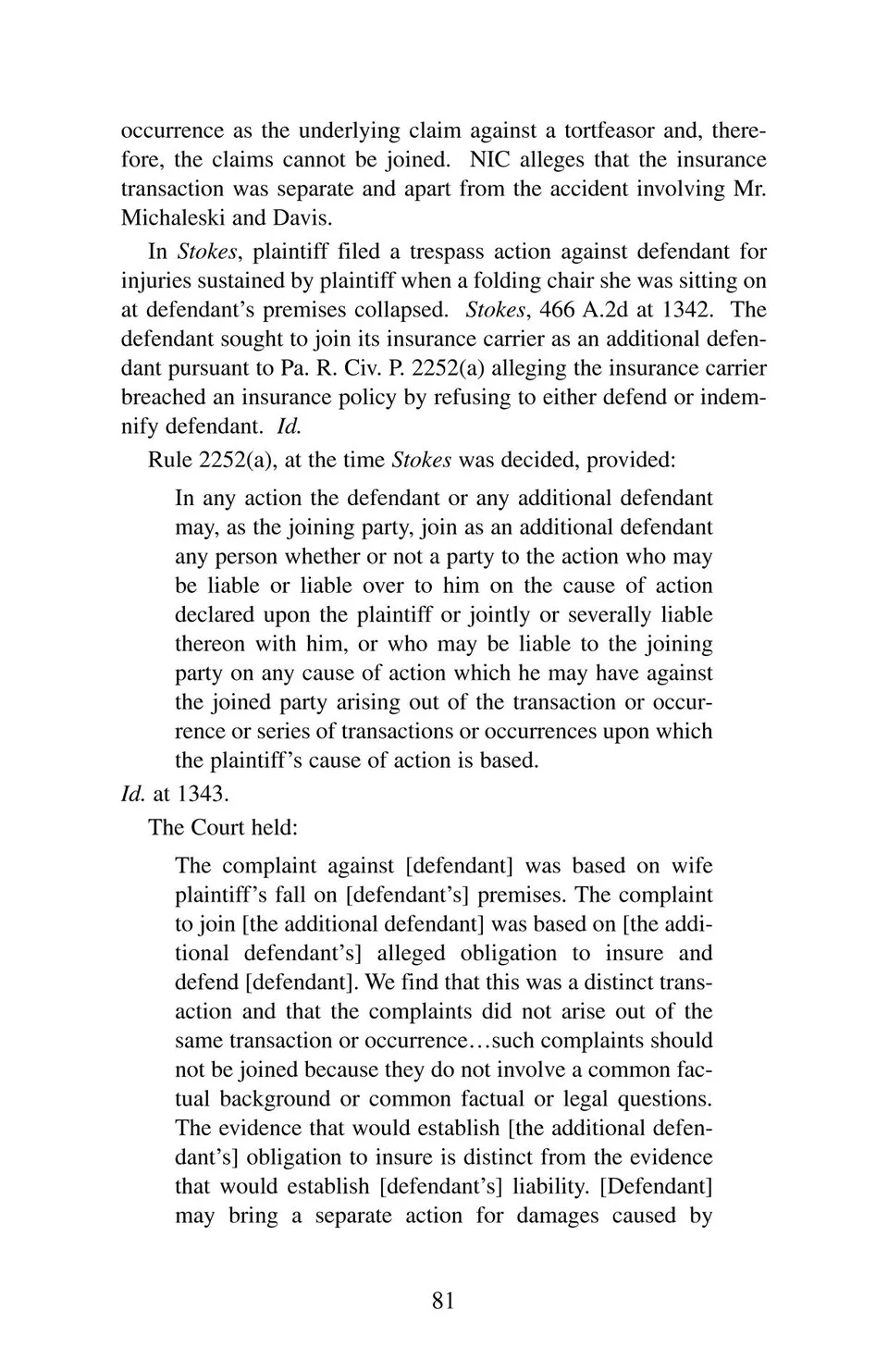 occurrence as the underlying claim against a tortfeasor and, therefore, the claims cannot be joined. NIC alleges that the insurance transaction was separate and apart from the accident involving Mr. Michaleski and Davis.

In Stokes, plaintiff filed a trespass action against defendant for injuries sustained by plaintiff when a folding chair she was sitting on at defendant's premises collapsed. Stokes, 466 A.2d at 1342. The defendant sought to join its insurance carrier as an additional defendant pursuant to Pa. R. Civ. P. 2252(a) alleging the insurance carrier breached an insurance policy by refusing to either defend or indemnify defendant. Id.

Rule 2252(a), at the time Stokes was decided, provided:

In any action the defendant or any additional defendant may, as the joining party, join as an additional defendant any person whether or not a party to the action who may be liable or liable over to him on the cause of action declared upon the plaintiff or jointly or severally liable thereon with him, or who may be liable to the joining party on any cause of action which he may have against the joined party arising out of the transaction or occurrence or series of transactions or occurrences upon which the plaintiff's cause of action is based.

Id. at 1343.

The Court held:

The complaint against [defendant] was based on wife plaintiff's fall on [defendant's] premises. The complaint to join [the additional defendant] was based on [the additional defendant's] alleged obligation to insure and defend [defendant]. We find that this was a distinct transaction and that the complaints did not arise out of the same transaction or occurrence…such complaints should not be joined because they do not involve a common factual background or common factual or legal questions. The evidence that would establish [the additional defendant's] obligation to insure is distinct from the evidence that would establish [defendant's] liability. [Defendant] may bring a separate action for damages caused by

81